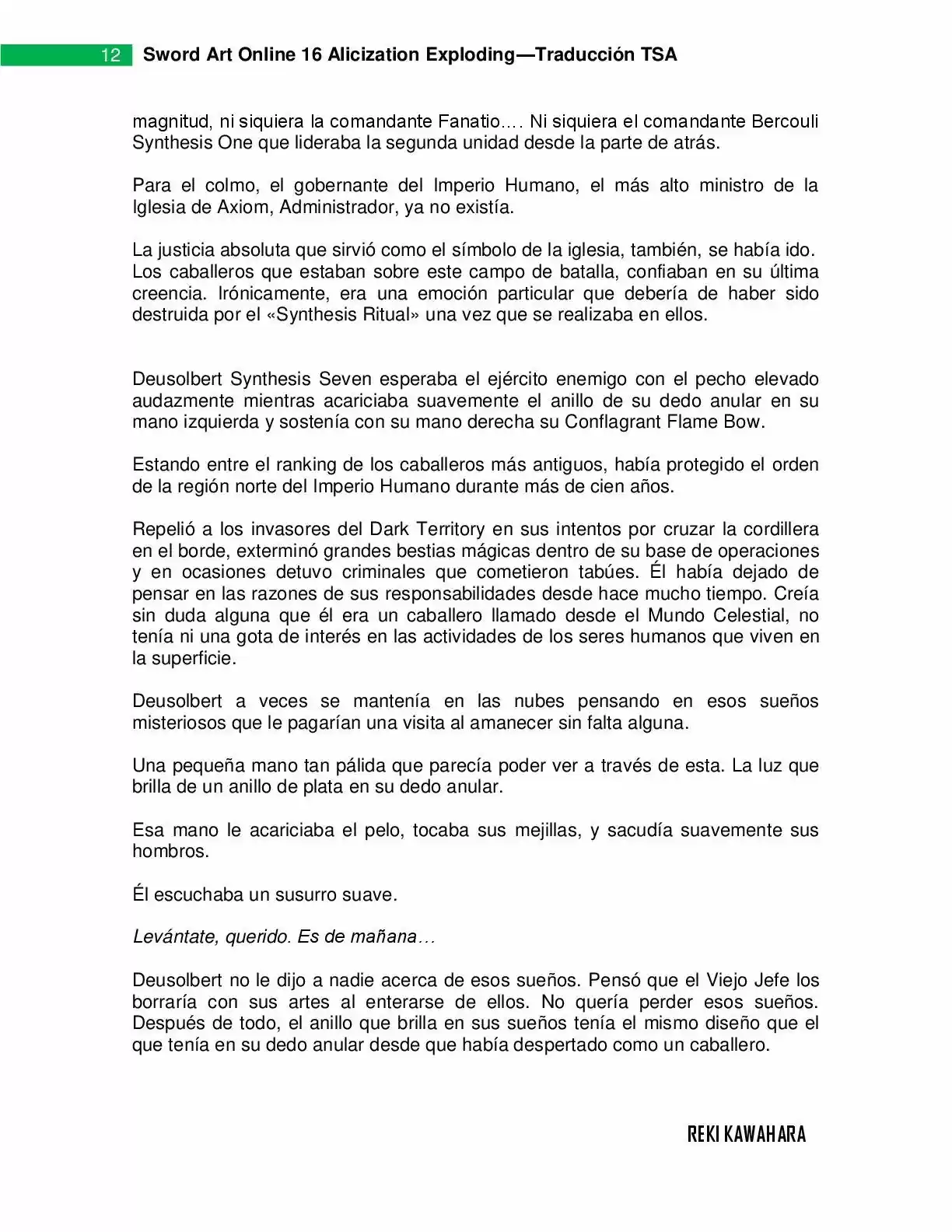 12 Sword Art Online 16 Alicization Exploding—Traducción TSA

magnitud, ni siquiera la comandante Fanatio…. Ni siquiera el comandante Bercouli Synthesis One que lideraba la segunda unidad desde la parte de atrás.

Para el colmo, el gobernante del Imperio Humano, el más alto ministro de la Iglesia de Axiom, Administrador, ya no existía.

La justicia absoluta que sirvió como el símbolo de la iglesia, también, se había ido. Los caballeros que estaban sobre este campo de batalla, confiaban en su última creencia. Irónicamente, era una emoción particular que debería de haber sido destruida por el «Synthesis Ritual» una vez que se realizaba en ellos.

Deusolbert Synthesis Seven esperaba el ejército enemigo con el pecho elevado audazmente mientras acariciaba suavemente el anillo de su dedo anular en su mano izquierda y sostenía con su mano derecha su Conflagrant Flame Bow.

Estando entre el ranking de los caballeros más antiguos, había protegido el orden de la región norte del Imperio Humano durante más de cien años.

Repelió a los invasores del Dark Territory en sus intentos por cruzar la cordillera en el borde, exterminó grandes bestias mágicas dentro de su base de operaciones y en ocasiones detuvo criminales que cometieron tabúes. Él había dejado de pensar en las razones de sus responsabilidades desde hace mucho tiempo. Creía sin duda alguna que él era un caballero llamado desde el Mundo Celestial, no tenía ni una gota de interés en las actividades de los seres humanos que viven en la superficie.

Deusolbert a veces se mantenía en las nubes pensando en esos sueños misteriosos que le pagarían una visita al amanecer sin falta alguna.

Una pequeña mano tan pálida que parecía poder ver a través de esta. La luz que brilla de un anillo de plata en su dedo anular.

Esa mano le acariciaba el pelo, tocaba sus mejillas, y sacudía suavemente sus hombros.

Él escuchaba un susurro suave.

Levántate, querido. Es de mañana…

Deusolbert no le dijo a nadie acerca de esos sueños. Pensó que el Viejo Jefe los borraría con sus artes al enterarse de ellos. No quería perder esos sueños. Después de todo, el anillo que brilla en sus sueños tenía el mismo diseño que el que tenía en su dedo anular desde que había despertado como un caballero.

REKI KAWAHARA